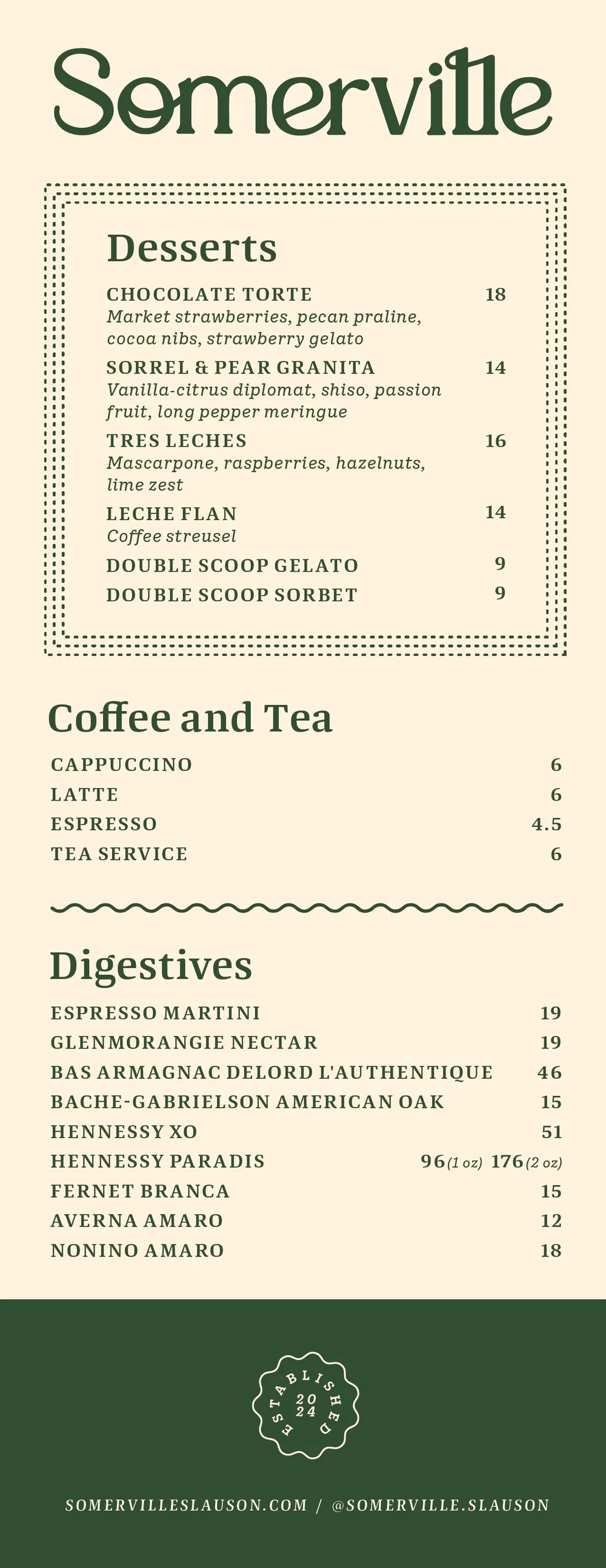 Somerville

Desserts

CHOCOLATE TORTE 18
Market strawberries, pecan praline, cocoa nibs, strawberry gelato

SORREL & PEAR GRANITA 14
Vanilla-citrus diplomat, shiso, passion fruit, long pepper meringue

TRES LECHES 16
Mascarpone, raspberries, hazelnuts, lime zest

LECHE FLAN 14
Coffee streusel

DOUBLE SCOOP GELATO 9

DOUBLE SCOOP SORBET 9

Coffee and Tea

CAPPUCCINO 6
LATTE 6
ESPRESSO 4.5
TEA SERVICE 6

Digestives

ESPRESSO MARTINI 19
GLENMORANGIE NECTAR 19
BAS ARMAGNAC DELORD L'AUTHENTIQUE 46
BACHE-GABRIELSON AMERICAN OAK 15
HENNESSY XO 51
HENNESSY PARADIS 96 (1 oz) 176 (2 oz)
FERNET BRANCA 15
AVERNA AMARO 12
NONINO AMARO 18

ESTABLISHED 20 24

SOMERVILLESLAUSON.COM / @SOMERVILLE.SLAUSON